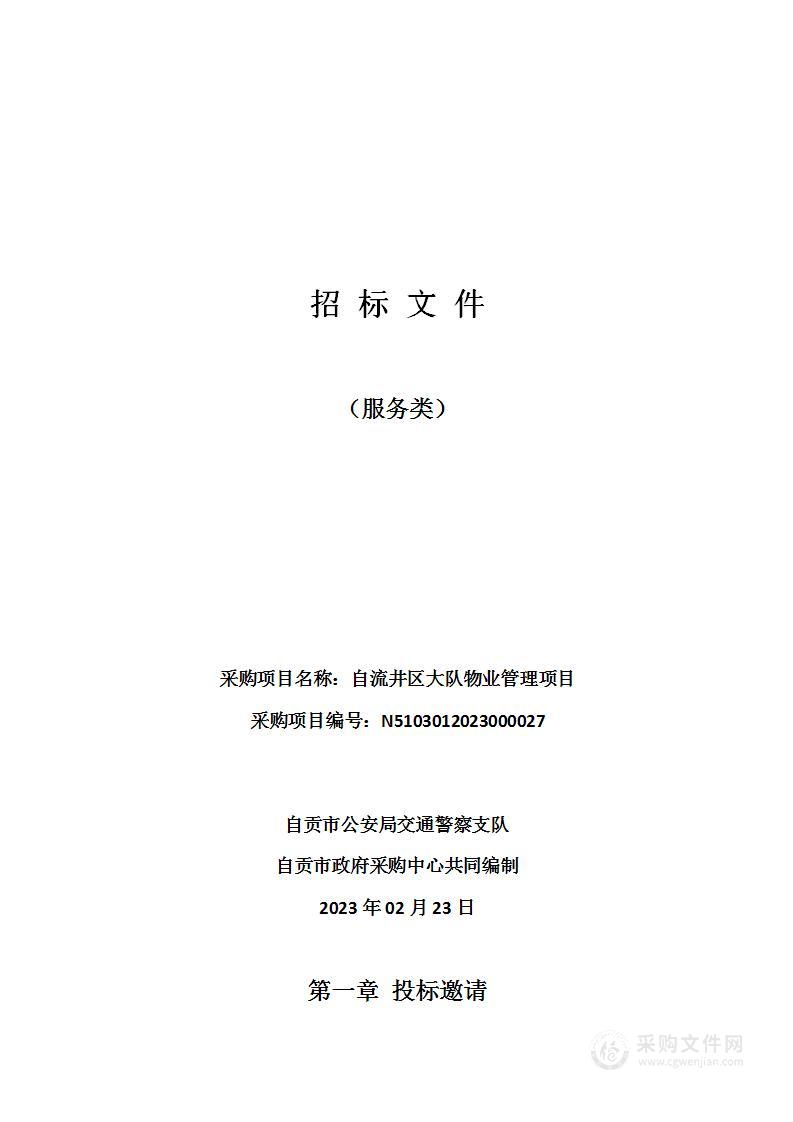 招 标 文 件

（服务类）

采购项目名称：自流井区大队物业管理项目

采购项目编号：N5103012023000027

自贡市公安局交通警察支队

自贡市政府采购中心共同编制

2023 年 02 月 23 日

第一章 投标邀请

采购文件网
www.cgwenjian.com